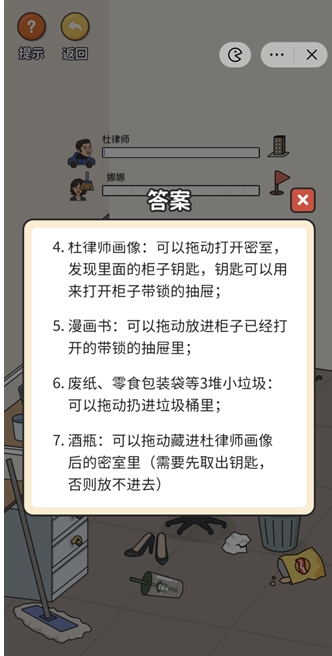 提示　返回

杜律师

娜娜

答案

4. 杜律师画像：可以拖动打开密室，发现里面的柜子钥匙，钥匙可以用来打开柜子带锁的抽屉；

5. 漫画书：可以拖动放进柜子已经打开的带锁的抽屉里；

6. 废纸、零食包装袋等3堆小垃圾：可以拖动扔进垃圾桶里；

7. 酒瓶：可以拖动藏进杜律师画像后的密室里（需要先取出钥匙，否则放不进去）